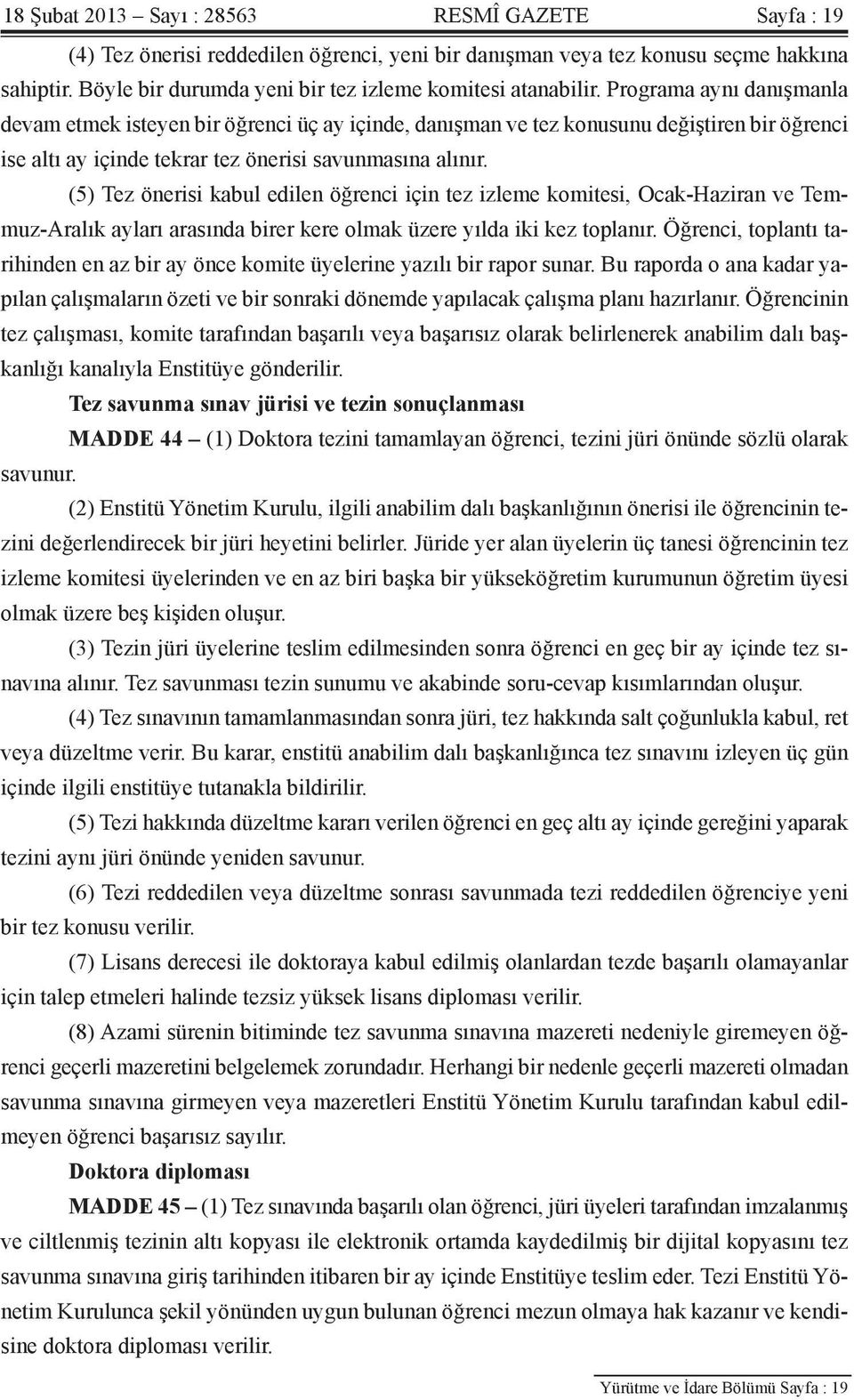 18 Şubat 2013 – Sayı : 28563 RESMÎ GAZETE Sayfa : 19

(4) Tez önerisi reddedilen öğrenci, yeni bir danışman veya tez konusu seçme hakkına sahiptir. Böyle bir durumda yeni bir tez izleme komitesi atanabilir. Programa aynı danışmanla devam etmek isteyen bir öğrenci üç ay içinde, danışman ve tez konusunu değiştiren bir öğrenci ise altı ay içinde tekrar tez önerisi savunmasına alınır.

(5) Tez önerisi kabul edilen öğrenci için tez izleme komitesi, Ocak-Haziran ve Temmuz-Aralık ayları arasında birer kere olmak üzere yılda iki kez toplanır. Öğrenci, toplantı tarihinden en az bir ay önce komite üyelerine yazılı bir rapor sunar. Bu raporda o ana kadar yapılan çalışmaların özeti ve bir sonraki dönemde yapılacak çalışma planı hazırlanır. Öğrencinin tez çalışması, komite tarafından başarılı veya başarısız olarak belirlenerek anabilim dalı başkanlığı kanalıyla Enstitüye gönderilir.

Tez savunma sınav jürisi ve tezin sonuçlanması

MADDE 44 – (1) Doktora tezini tamamlayan öğrenci, tezini jüri önünde sözlü olarak savunur.

(2) Enstitü Yönetim Kurulu, ilgili anabilim dalı başkanlığının önerisi ile öğrencinin tezini değerlendirecek bir jüri heyetini belirler. Jüride yer alan üyelerin üç tanesi öğrencinin tez izleme komitesi üyelerinden ve en az biri başka bir yükseköğretim kurumunun öğretim üyesi olmak üzere beş kişiden oluşur.

(3) Tezin jüri üyelerine teslim edilmesinden sonra öğrenci en geç bir ay içinde tez sınavına alınır. Tez savunması tezin sunumu ve akabinde soru-cevap kısımlarından oluşur.

(4) Tez sınavının tamamlanmasından sonra jüri, tez hakkında salt çoğunlukla kabul, ret veya düzeltme verir. Bu karar, enstitü anabilim dalı başkanlığınca tez sınavını izleyen üç gün içinde ilgili enstitüye tutanakla bildirilir.

(5) Tezi hakkında düzeltme kararı verilen öğrenci en geç altı ay içinde gereğini yaparak tezini aynı jüri önünde yeniden savunur.

(6) Tezi reddedilen veya düzeltme sonrası savunmada tezi reddedilen öğrenciye yeni bir tez konusu verilir.

(7) Lisans derecesi ile doktoraya kabul edilmiş olanlardan tezde başarılı olamayanlar için talep etmeleri halinde tezsiz yüksek lisans diploması verilir.

(8) Azami sürenin bitiminde tez savunma sınavına mazereti nedeniyle giremeyen öğrenci geçerli mazeretini belgelemek zorundadır. Herhangi bir nedenle geçerli mazereti olmadan savunma sınavına girmeyen veya mazeretleri Enstitü Yönetim Kurulu tarafından kabul edilmeyen öğrenci başarısız sayılır.

Doktora diploması

MADDE 45 – (1) Tez sınavında başarılı olan öğrenci, jüri üyeleri tarafından imzalanmış ve ciltlenmiş tezinin altı kopyası ile elektronik ortamda kaydedilmiş bir dijital kopyasını tez savunma sınavına giriş tarihinden itibaren bir ay içinde Enstitüye teslim eder. Tezi Enstitü Yönetim Kurulunca şekil yönünden uygun bulunan öğrenci mezun olmaya hak kazanır ve kendisine doktora diploması verilir.

Yürütme ve İdare Bölümü Sayfa : 19